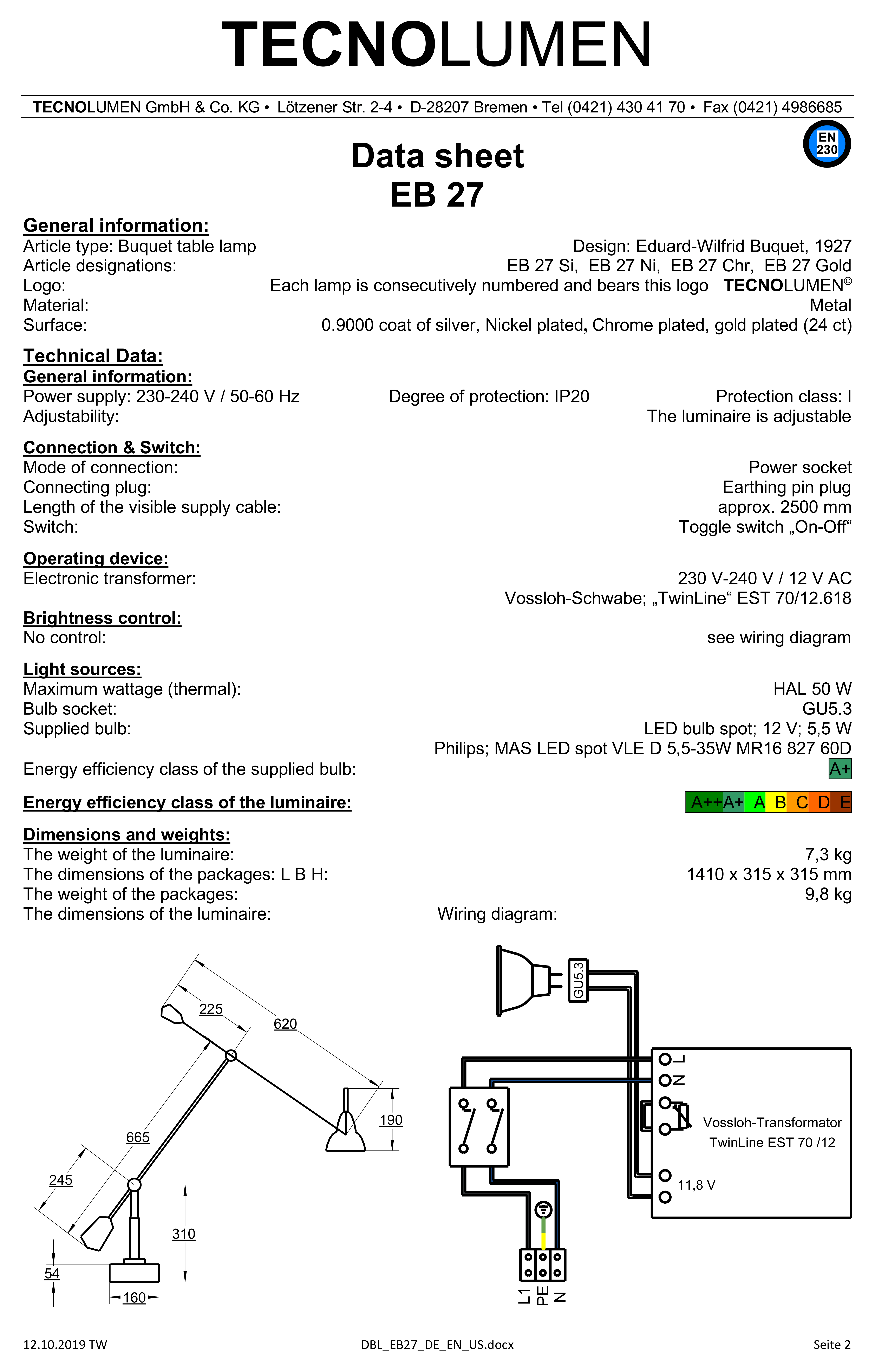 TECNOLUMEN

TECNOLUMEN GmbH & Co. KG • Lötzener Str. 2-4 • D-28207 Bremen • Tel (0421) 430 41 70 • Fax (0421) 4986685

EN 230

Data sheet
EB 27

General information:
Article type: Buquet table lamp Design: Eduard-Wilfrid Buquet, 1927
Article designations: EB 27 Si, EB 27 Ni, EB 27 Chr, EB 27 Gold
Logo: Each lamp is consecutively numbered and bears this logo TECNOLUMEN©
Material: Metal
Surface: 0.9000 coat of silver, Nickel plated, Chrome plated, gold plated (24 ct)

Technical Data:
General information:
Power supply: 230-240 V / 50-60 Hz Degree of protection: IP20 Protection class: I
Adjustability: The luminaire is adjustable

Connection & Switch:
Mode of connection: Power socket
Connecting plug: Earthing pin plug
Length of the visible supply cable: approx. 2500 mm
Switch: Toggle switch „On-Off“

Operating device:
Electronic transformer: 230 V-240 V / 12 V AC
Vossloh-Schwabe; „TwinLine“ EST 70/12.618

Brightness control:
No control: see wiring diagram

Light sources:
Maximum wattage (thermal): HAL 50 W
Bulb socket: GU5.3
Supplied bulb: LED bulb spot; 12 V; 5,5 W
Philips; MAS LED spot VLE D 5,5-35W MR16 827 60D
Energy efficiency class of the supplied bulb: A+

Energy efficiency class of the luminaire: A++ A+ A B C D E

Dimensions and weights:
The weight of the luminaire: 7,3 kg
The dimensions of the packages: L B H: 1410 x 315 x 315 mm
The weight of the packages: 9,8 kg
The dimensions of the luminaire: Wiring diagram:

225
620
665
190
245
310
54
160

GU5.3
L
N
Vossloh-Transformator TwinLine EST 70 /12
11,8 V
L1 PE N

12.10.2019 TW DBL_EB27_DE_EN_US.docx Seite 2